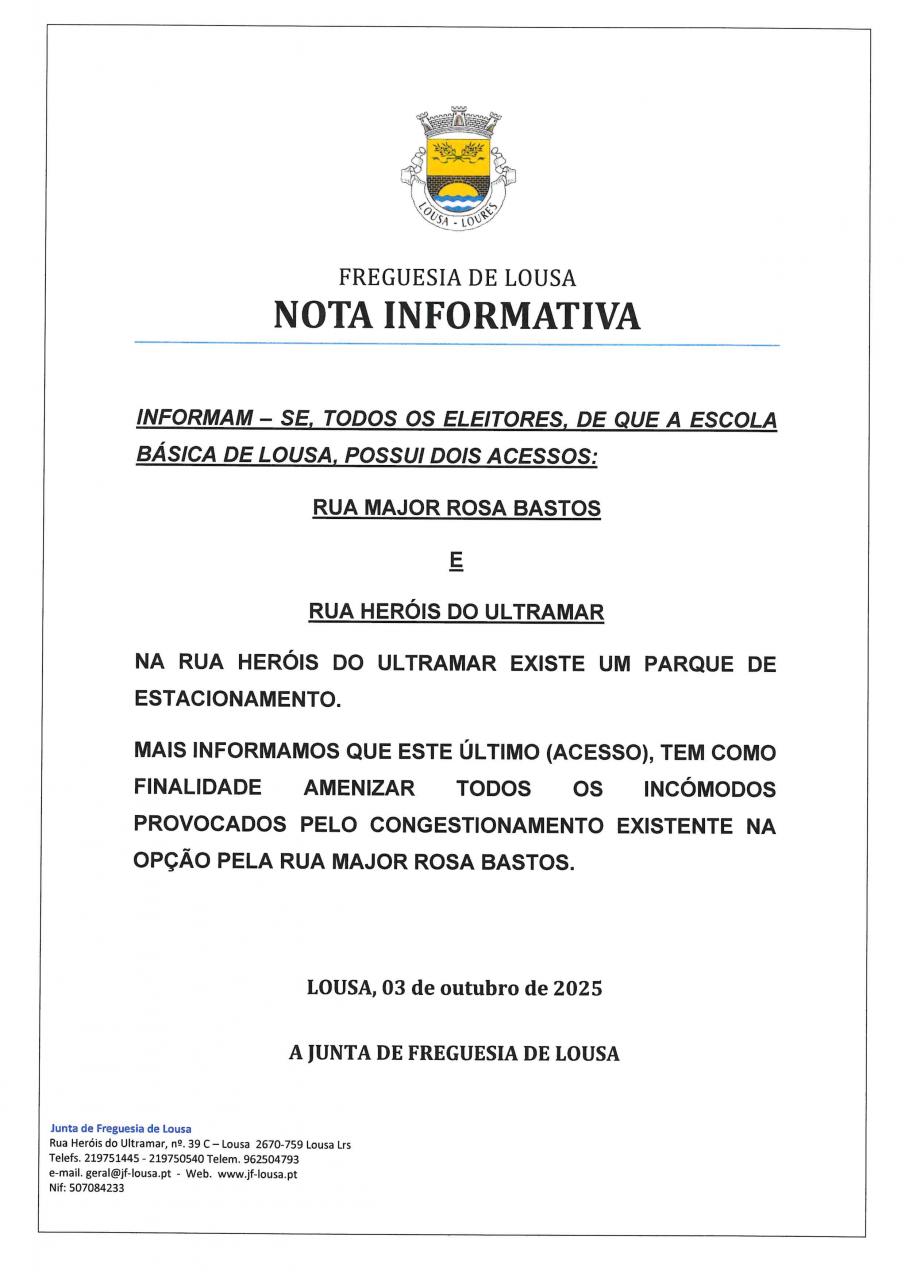 LOUSA - LOURES

FREGUESIA DE LOUSA
NOTA INFORMATIVA

INFORMAM – SE, TODOS OS ELEITORES, DE QUE A ESCOLA BÁSICA DE LOUSA, POSSUI DOIS ACESSOS:

RUA MAJOR ROSA BASTOS

E

RUA HERÓIS DO ULTRAMAR

NA RUA HERÓIS DO ULTRAMAR EXISTE UM PARQUE DE ESTACIONAMENTO.

MAIS INFORMAMOS QUE ESTE ÚLTIMO (ACESSO), TEM COMO FINALIDADE AMENIZAR TODOS OS INCÓMODOS PROVOCADOS PELO CONGESTIONAMENTO EXISTENTE NA OPÇÃO PELA RUA MAJOR ROSA BASTOS.

LOUSA, 03 de outubro de 2025

A JUNTA DE FREGUESIA DE LOUSA

Junta de Freguesia de Lousa
Rua Heróis do Ultramar, nº. 39 C – Lousa 2670-759 Lousa Lrs
Telefs. 219751445 - 219750540 Telem. 962504793
e-mail. geral@jf-lousa.pt - Web. www.jf-lousa.pt
Nif: 507084233